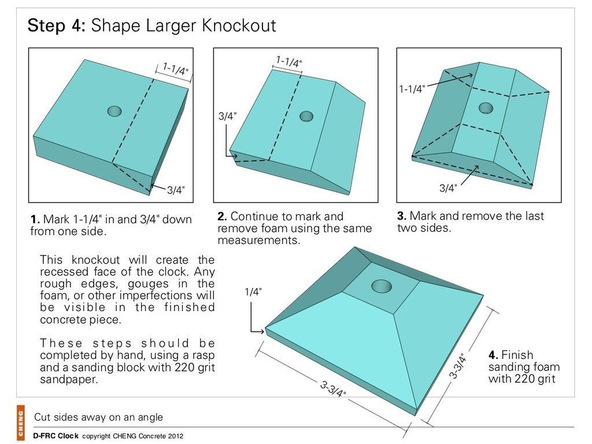 Step 4: Shape Larger Knockout

1-1/4"

3/4"

1-1/4"

3/4"

1-1/4"

3/4"

1. Mark 1-1/4" in and 3/4" down from one side.

2. Continue to mark and remove foam using the same measurements.

3. Mark and remove the last two sides.

This knockout will create the recessed face of the clock. Any rough edges, gouges in the foam, or other imperfections will be visible in the finished concrete piece.

These steps should be completed by hand, using a rasp and a sanding block with 220 grit sandpaper.

1/4"

3-3/4"

3-3/4"

4. Finish sanding foam with 220 grit

CHENG

Cut sides away on an angle

D-FRC Clock copyright CHENG Concrete 2012